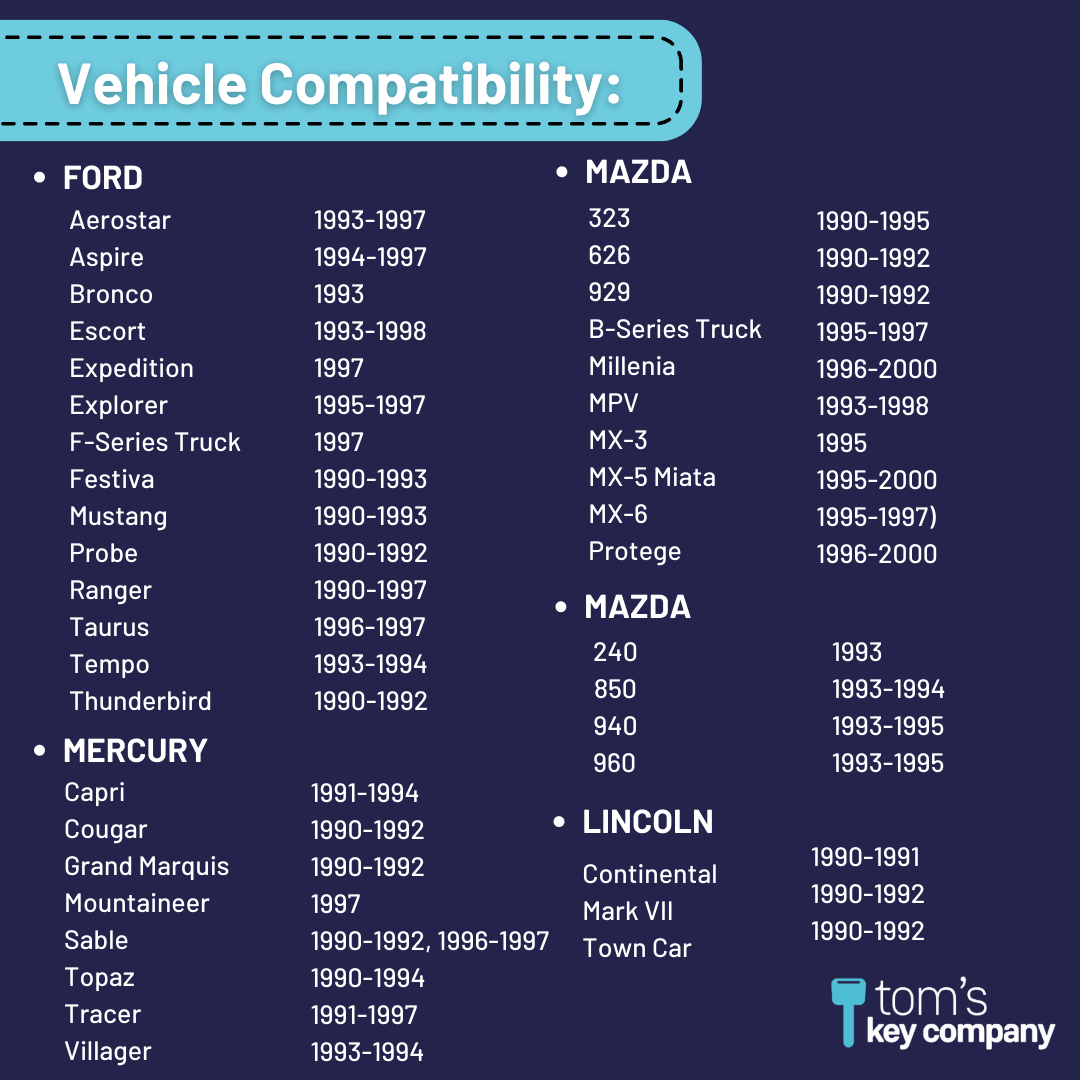 Vehicle Compatibility:

• FORD
Aerostar 1993-1997
Aspire 1994-1997
Bronco 1993
Escort 1993-1998
Expedition 1997
Explorer 1995-1997
F-Series Truck 1997
Festiva 1990-1993
Mustang 1990-1993
Probe 1990-1992
Ranger 1990-1997
Taurus 1996-1997
Tempo 1993-1994
Thunderbird 1990-1992

• MERCURY
Capri 1991-1994
Cougar 1990-1992
Grand Marquis 1990-1992
Mountaineer 1997
Sable 1990-1992, 1996-1997
Topaz 1990-1994
Tracer 1991-1997
Villager 1993-1994

• MAZDA
323 1990-1995
626 1990-1992
929 1990-1992
B-Series Truck 1995-1997
Millenia 1996-2000
MPV 1993-1998
MX-3 1995
MX-5 Miata 1995-2000
MX-6 1995-1997)
Protege 1996-2000

• MAZDA
240 1993
850 1993-1994
940 1993-1995
960 1993-1995

• LINCOLN
Continental 1990-1991
Mark VII 1990-1992
Town Car 1990-1992

tom's
key company